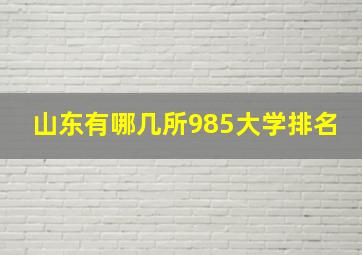 山东有哪几所985大学排名